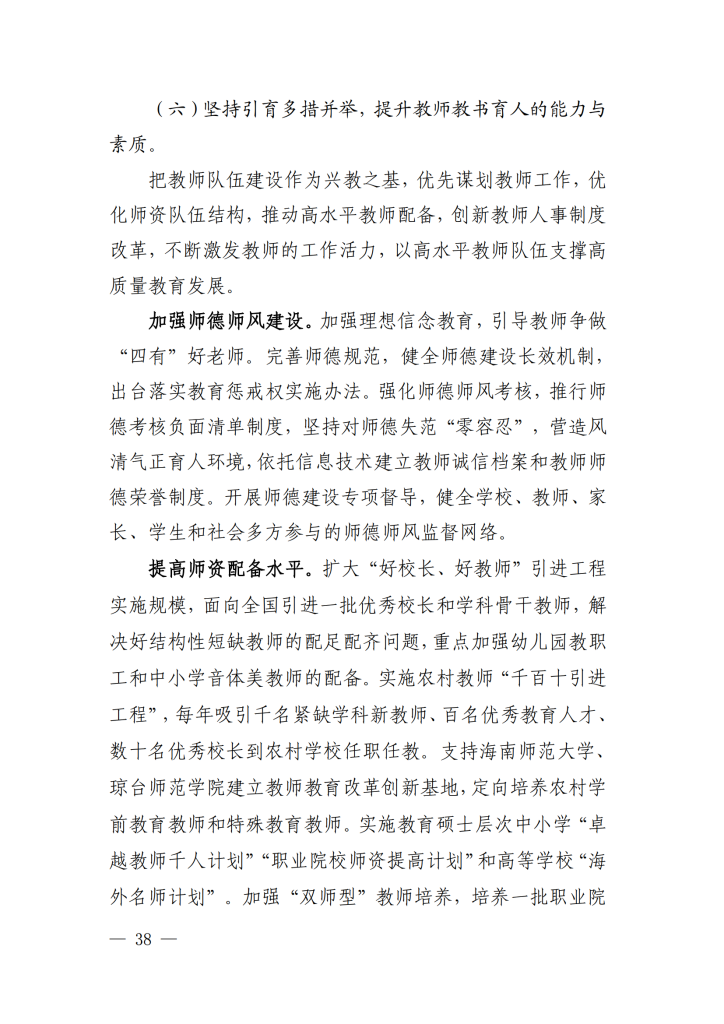 （六）坚持引育多措并举，提升教师教书育人的能力与素质。

把教师队伍建设作为兴教之基，优先谋划教师工作，优化师资队伍结构，推动高水平教师配备，创新教师人事制度改革，不断激发教师的工作活力，以高水平教师队伍支撑高质量教育发展。

加强师德师风建设。加强理想信念教育，引导教师争做“四有”好老师。完善师德规范，健全师德建设长效机制，出台落实教育惩戒权实施办法。强化师德师风考核，推行师德考核负面清单制度，坚持对师德失范“零容忍”，营造风清气正育人环境，依托信息技术建立教师诚信档案和教师师德荣誉制度。开展师德建设专项督导，健全学校、教师、家长、学生和社会多方参与的师德师风监督网络。

提高师资配备水平。扩大“好校长、好教师”引进工程实施规模，面向全国引进一批优秀校长和学科骨干教师，解决好结构性短缺教师的配足配齐问题，重点加强幼儿园教职工和中小学音体美教师的配备。实施农村教师“千百十引进工程”，每年吸引千名紧缺学科新教师、百名优秀教育人才、数十名优秀校长到农村学校任职任教。支持海南师范大学、琼台师范学院建立教师教育改革创新基地，定向培养农村学前教育教师和特殊教育教师。实施教育硕士层次中小学“卓越教师千人计划”“职业院校师资提高计划”和高等学校“海外名师计划”。加强“双师型”教师培养，培养一批职业院

— 38 —